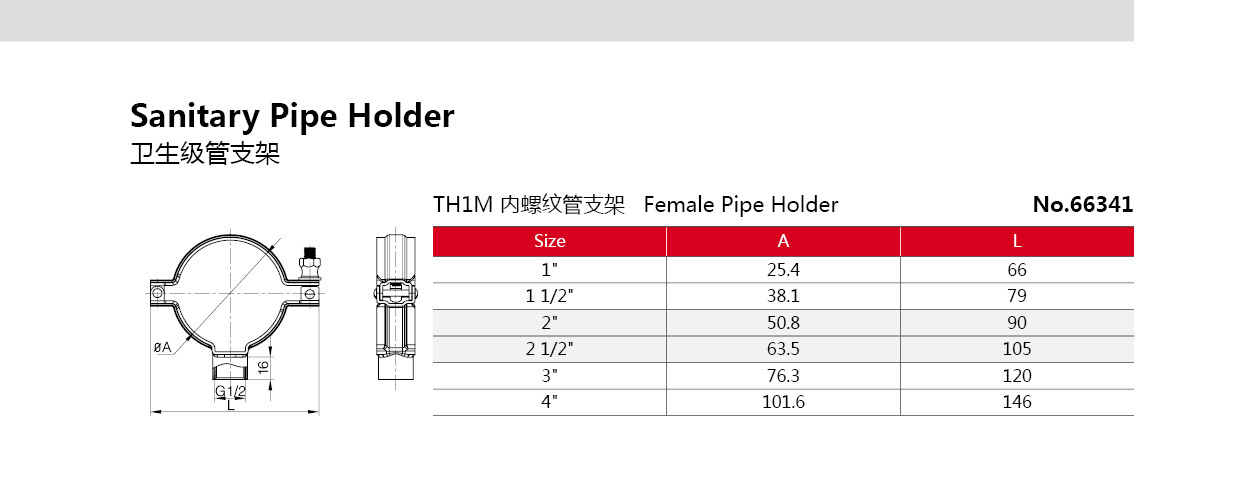 Sanitary Pipe Holder
卫生级管支架

øA
16
G1/2
L

TH1M 内螺纹管支架 Female Pipe Holder No.66341

| Size | A | L |
|---|---|---|
| 1" | 25.4 | 66 |
| 1 1/2" | 38.1 | 79 |
| 2" | 50.8 | 90 |
| 2 1/2" | 63.5 | 105 |
| 3" | 76.3 | 120 |
| 4" | 101.6 | 146 |